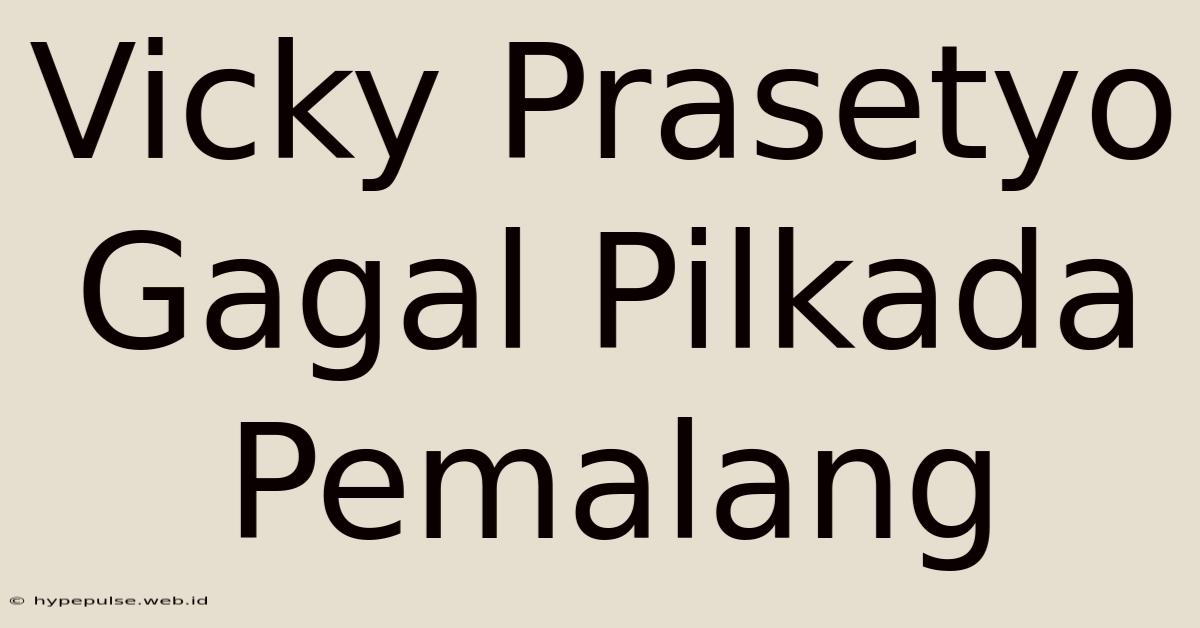 Vicky Prasetyo Gagal Pilkada Pemalang

© hypepulse.web.id